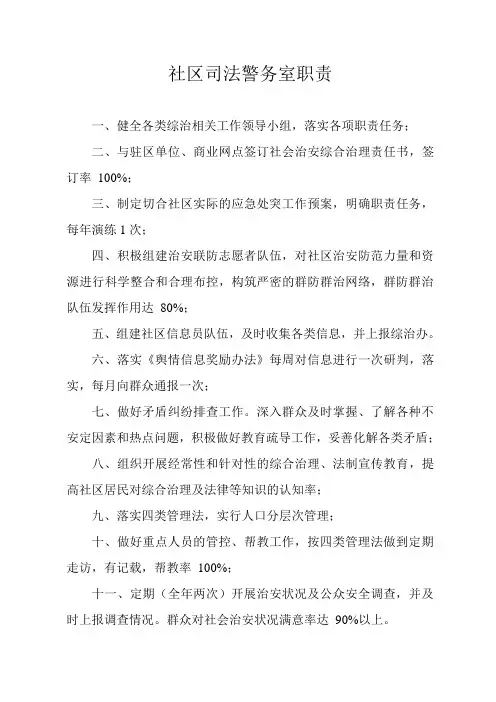 社区司法警务室职责

一、健全各类综治相关工作领导小组，落实各项职责任务；

二、与驻区单位、商业网点签订社会治安综合治理责任书，签订率 100%；

三、制定切合社区实际的应急处突工作预案，明确职责任务，每年演练 1 次；

四、积极组建治安联防志愿者队伍，对社区治安防范力量和资源进行科学整合和合理布控，构筑严密的群防群治网络，群防群治队伍发挥作用达 80%；

五、组建社区信息员队伍，及时收集各类信息，并上报综治办。

六、落实《舆情信息奖励办法》每周对信息进行一次研判，落实，每月向群众通报一次；

七、做好矛盾纠纷排查工作。深入群众及时掌握、了解各种不安定因素和热点问题，积极做好教育疏导工作，妥善化解各类矛盾；

八、组织开展经常性和针对性的综合治理、法制宣传教育，提高社区居民对综合治理及法律等知识的认知率；

九、落实四类管理法，实行人口分层次管理；

十、做好重点人员的管控、帮教工作，按四类管理法做到定期走访，有记载，帮教率 100%；

十一、定期（全年两次）开展治安状况及公众安全调查，并及时上报调查情况。群众对社会治安状况满意率达 90%以上。